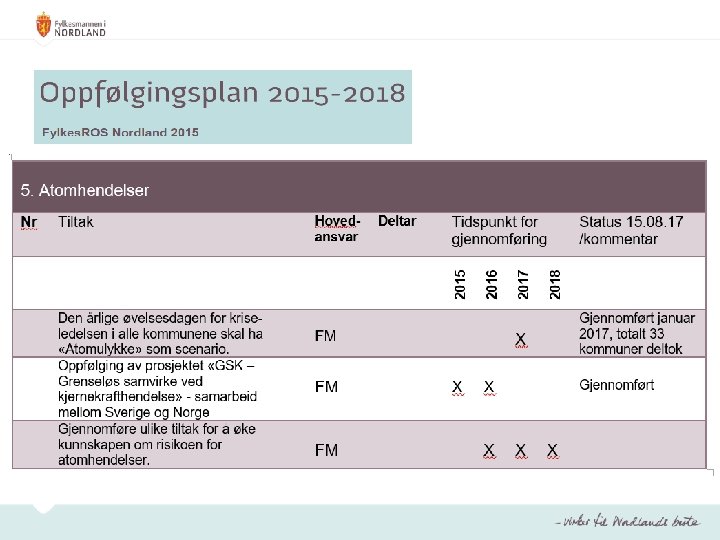 Fylkesmannen i NORDLAND

Oppfølgingsplan 2015-2018

FylkesROS Nordland 2015

5. Atomhendelser

| Nr | Tiltak | Hoved-ansvar | Deltar | Tidspunkt for gjennomføring | | | | Status 15.08.17 /kommentar |
|---|---|---|---|---|---|---|---|---|
| | | | | 2015 | 2016 | 2017 | 2018 | |
| | Den årlige øvelsesdagen for kriseledelsen i alle kommunene skal ha «Atomulykke» som scenario. | FM | | | | X | | Gjennomført januar 2017, totalt 33 kommuner deltok |
| | Oppfølging av prosjektet «GSK – Grenseløs samvirke ved kjernekrafthendelse» - samarbeid mellom Sverige og Norge | FM | | X | X | | | Gjennomført |
| | Gjennomføre ulike tiltak for a øke kunnskapen om risikoen for atomhendelser. | FM | | | X | X | X | |

– virker til Nordlands beste